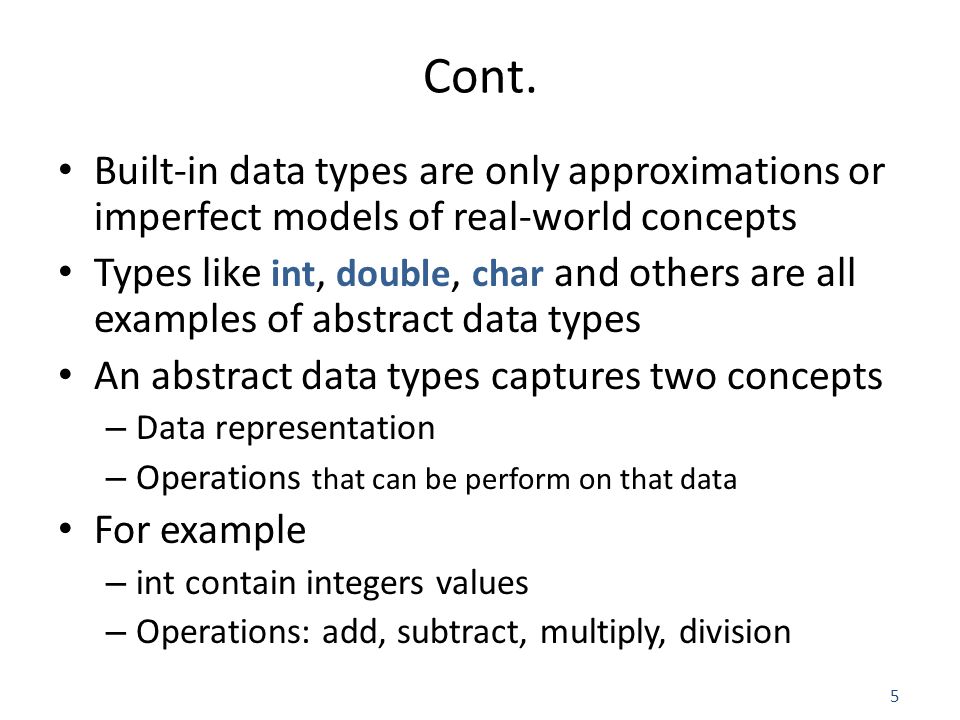 Cont.

• Built-in data types are only approximations or imperfect models of real-world concepts

• Types like int, double, char and others are all examples of abstract data types

• An abstract data types captures two concepts
– Data representation
– Operations that can be perform on that data

• For example
– int contain integers values
– Operations: add, subtract, multiply, division

5